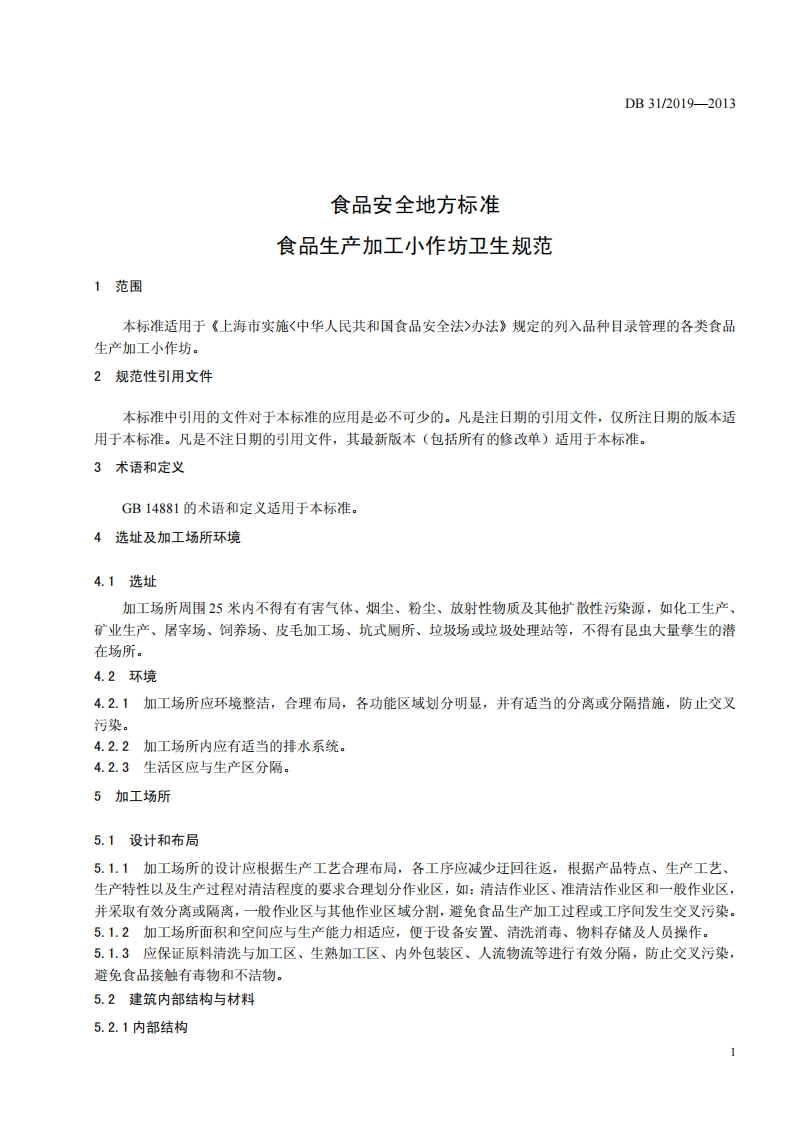 DB 31/2019—2013

食品安全地方标准

食品生产加工小作坊卫生规范

1 范围

本标准适用于《上海市实施<中华人民共和国食品安全法>办法》规定的列入品种目录管理的各类食品生产加工小作坊。

2 规范性引用文件

本标准中引用的文件对于本标准的应用是必不可少的。凡是注日期的引用文件，仅所注日期的版本适用于本标准。凡是不注日期的引用文件，其最新版本（包括所有的修改单）适用于本标准。

3 术语和定义

GB 14881 的术语和定义适用于本标准。

4 选址及加工场所环境

4.1 选址

加工场所周围 25 米内不得有有害气体、烟尘、粉尘、放射性物质及其他扩散性污染源，如化工生产、矿业生产、屠宰场、饲养场、皮毛加工场、坑式厕所、垃圾场或垃圾处理站等，不得有昆虫大量孳生的潜在场所。

4.2 环境

4.2.1 加工场所应环境整洁，合理布局，各功能区域划分明显，并有适当的分离或分隔措施，防止交叉污染。

4.2.2 加工场所内应有适当的排水系统。

4.2.3 生活区应与生产区分隔。

5 加工场所

5.1 设计和布局

5.1.1 加工场所的设计应根据生产工艺合理布局，各工序应减少迂回往返，根据产品特点、生产工艺、生产特性以及生产过程对清洁程度的要求合理划分作业区，如：清洁作业区、准清洁作业区和一般作业区，并采取有效分离或隔离，一般作业区与其他作业区域分割，避免食品生产加工过程或工序间发生交叉污染。

5.1.2 加工场所面积和空间应与生产能力相适应，便于设备安置、清洗消毒、物料存储及人员操作。

5.1.3 应保证原料清洗与加工区、生熟加工区、内外包装区、人流物流等进行有效分隔，防止交叉污染，避免食品接触有毒物和不洁物。

5.2 建筑内部结构与材料

5.2.1 内部结构

1